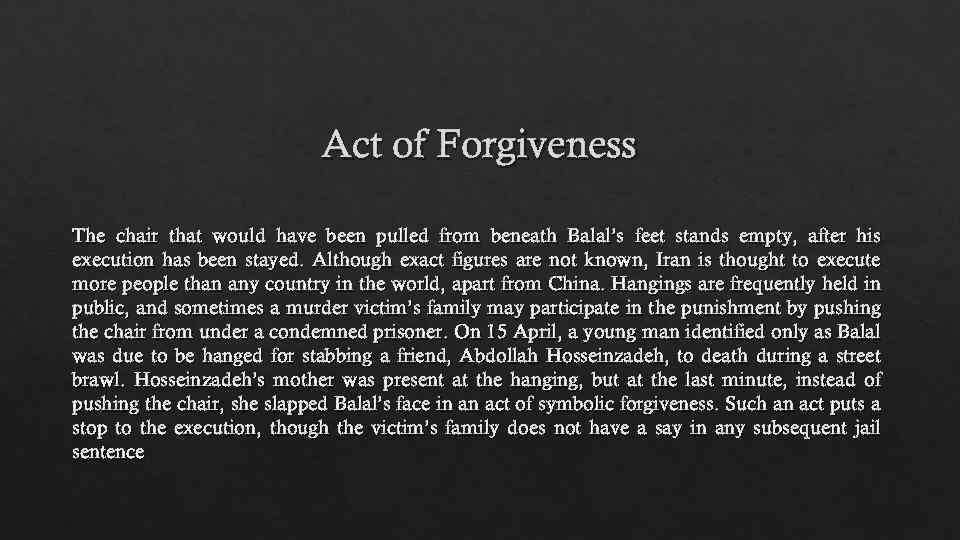 Act of Forgiveness

The chair that would have been pulled from beneath Balal's feet stands empty, after his execution has been stayed. Although exact figures are not known, Iran is thought to execute more people than any country in the world, apart from China. Hangings are frequently held in public, and sometimes a murder victim's family may participate in the punishment by pushing the chair from under a condemned prisoner. On 15 April, a young man identified only as Balal was due to be hanged for stabbing a friend, Abdollah Hosseinzadeh, to death during a street brawl. Hosseinzadeh's mother was present at the hanging, but at the last minute, instead of pushing the chair, she slapped Balal's face in an act of symbolic forgiveness. Such an act puts a stop to the execution, though the victim's family does not have a say in any subsequent jail sentence